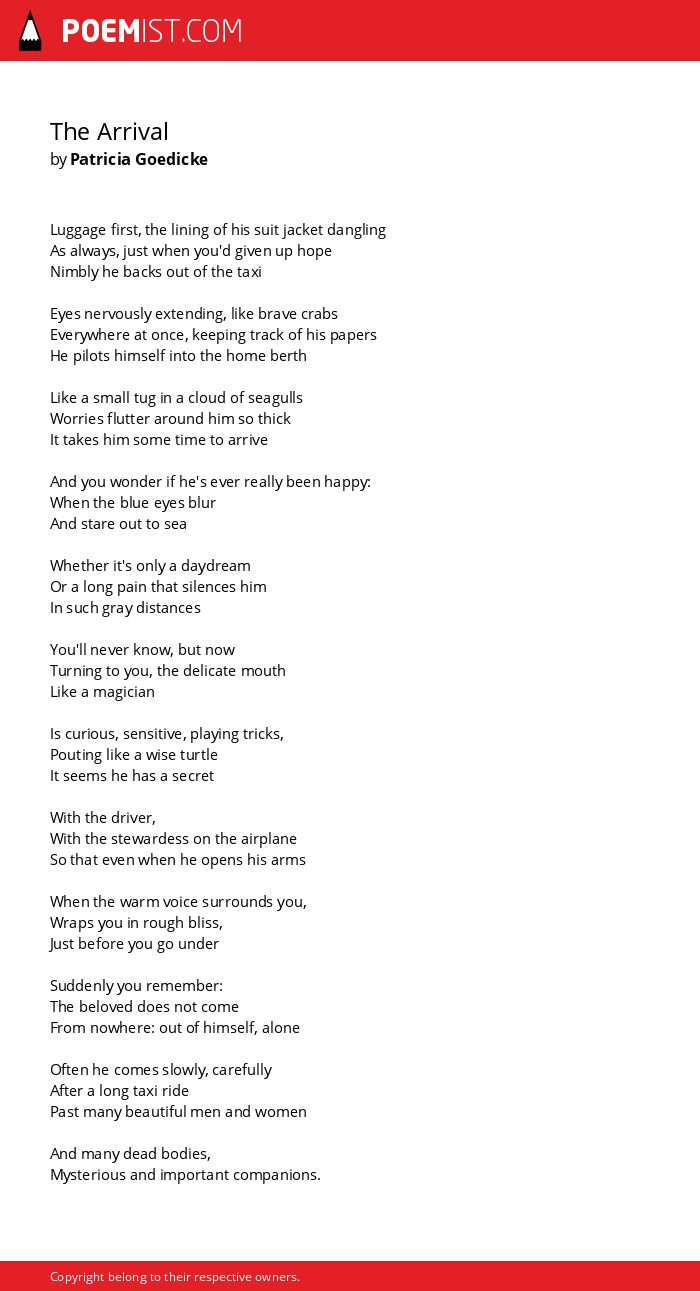 POEMIST.COM

The Arrival
by Patricia Goedicke

Luggage first, the lining of his suit jacket dangling
As always, just when you'd given up hope
Nimbly he backs out of the taxi

Eyes nervously extending, like brave crabs
Everywhere at once, keeping track of his papers
He pilots himself into the home berth

Like a small tug in a cloud of seagulls
Worries flutter around him so thick
It takes him some time to arrive

And you wonder if he's ever really been happy:
When the blue eyes blur
And stare out to sea

Whether it's only a daydream
Or a long pain that silences him
In such gray distances

You'll never know, but now
Turning to you, the delicate mouth
Like a magician

Is curious, sensitive, playing tricks,
Pouting like a wise turtle
It seems he has a secret

With the driver,
With the stewardess on the airplane
So that even when he opens his arms

When the warm voice surrounds you,
Wraps you in rough bliss,
Just before you go under

Suddenly you remember:
The beloved does not come
From nowhere: out of himself, alone

Often he comes slowly, carefully
After a long taxi ride
Past many beautiful men and women

And many dead bodies,
Mysterious and important companions.

Copyright belong to their respective owners.